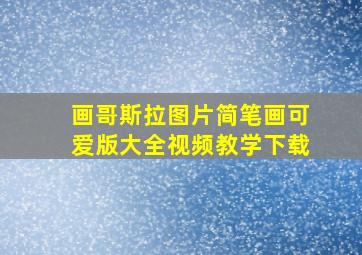 画哥斯拉图片简笔画可爱版大全视频教学下载